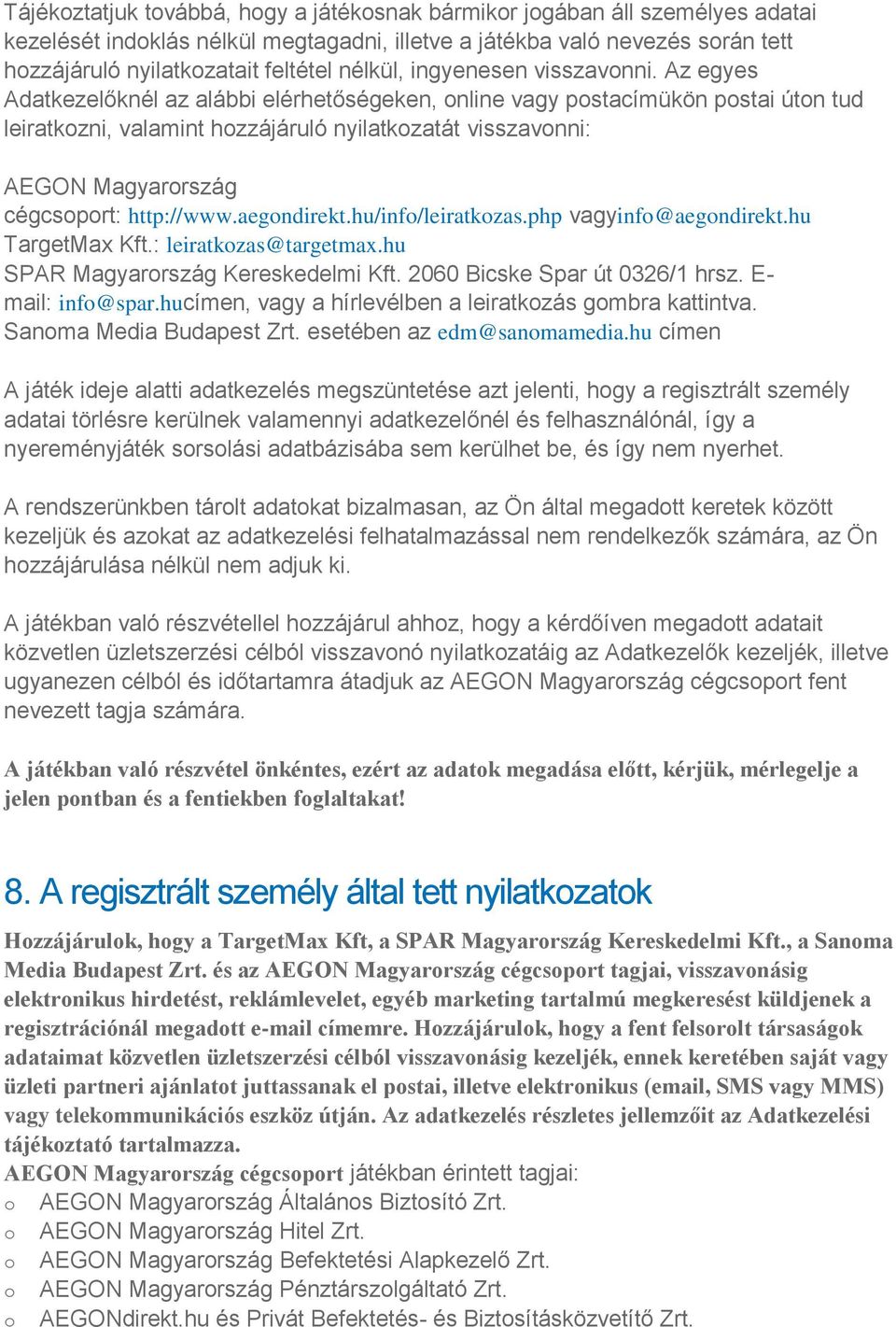 Tájékoztatjuk továbbá, hogy a játékosnak bármikor jogában áll személyes adatai kezelését indoklás nélkül megtagadni, illetve a játékba való nevezés során tett hozzájáruló nyilatkozatait feltétel nélkül, ingyenesen visszavonni. Az egyes Adatkezelőknél az alábbi elérhetőségeken, online vagy postacímükön postai úton tud leiratkozni, valamint hozzájáruló nyilatkozatát visszavonni:

AEGON Magyarország cégcsoport: http://www.aegondirekt.hu/info/leiratkozas.php vagyinfo@aegondirekt.hu
TargetMax Kft.: leiratkozas@targetmax.hu
SPAR Magyarország Kereskedelmi Kft. 2060 Bicske Spar út 0326/1 hrsz. E-mail: info@spar.hucímen, vagy a hírlevélben a leiratkozás gombra kattintva.
Sanoma Media Budapest Zrt. esetében az edm@sanomamedia.hu címen

A játék ideje alatti adatkezelés megszüntetése azt jelenti, hogy a regisztrált személy adatai törlésre kerülnek valamennyi adatkezelőnél és felhasználónál, így a nyereményjáték sorsolási adatbázisába sem kerülhet be, és így nem nyerhet.

A rendszerünkben tárolt adatokat bizalmasan, az Ön által megadott keretek között kezeljük és azokat az adatkezelési felhatalmazással nem rendelkezők számára, az Ön hozzájárulása nélkül nem adjuk ki.

A játékban való részvétellel hozzájárul ahhoz, hogy a kérdőíven megadott adatait közvetlen üzletszerzési célból visszavonó nyilatkozatáig az Adatkezelők kezeljék, illetve ugyanezen célból és időtartamra átadjuk az AEGON Magyarország cégcsoport fent nevezett tagja számára.

A játékban való részvétel önkéntes, ezért az adatok megadása előtt, kérjük, mérlegelje a jelen pontban és a fentiekben foglaltakat!

8. A regisztrált személy által tett nyilatkozatok

Hozzájárulok, hogy a TargetMax Kft, a SPAR Magyarország Kereskedelmi Kft., a Sanoma Media Budapest Zrt. és az AEGON Magyarország cégcsoport tagjai, visszavonásig elektronikus hirdetést, reklámlevelet, egyéb marketing tartalmú megkeresést küldjenek a regisztrációnál megadott e-mail címemre. Hozzájárulok, hogy a fent felsorolt társaságok adataimat közvetlen üzletszerzési célból visszavonásig kezeljék, ennek keretében saját vagy üzleti partneri ajánlatot juttassanak el postai, illetve elektronikus (email, SMS vagy MMS) vagy telekommunikációs eszköz útján. Az adatkezelés részletes jellemzőit az Adatkezelési tájékoztató tartalmazza.
AEGON Magyarország cégcsoport játékban érintett tagjai:
o AEGON Magyarország Általános Biztosító Zrt.
o AEGON Magyarország Hitel Zrt.
o AEGON Magyarország Befektetési Alapkezelő Zrt.
o AEGON Magyarország Pénztárszolgáltató Zrt.
o AEGONdirekt.hu és Privát Befektetés- és Biztosításközvetítő Zrt.